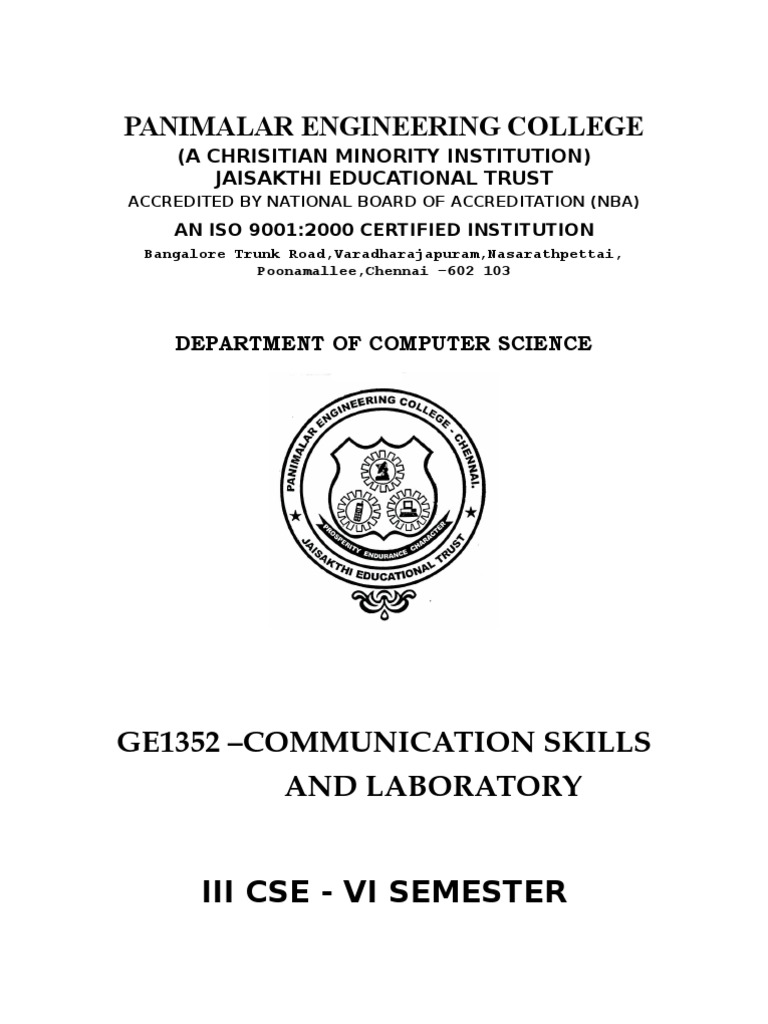 PANIMALAR ENGINEERING COLLEGE
(A CHRISITIAN MINORITY INSTITUTION)
JAISAKTHI EDUCATIONAL TRUST
ACCREDITED BY NATIONAL BOARD OF ACCREDITATION (NBA)
AN ISO 9001:2000 CERTIFIED INSTITUTION
Bangalore Trunk Road,Varadharajapuram,Nasarathpettai, Poonamallee,Chennai –602 103

DEPARTMENT OF COMPUTER SCIENCE

PANIMALAR ENGINEERING COLLEGE - CHENNAI.
PROSPERITY ENDURANCE CHARACTER
JAISAKTHI EDUCATIONAL TRUST

GE1352 –COMMUNICATION SKILLS AND LABORATORY

III CSE - VI SEMESTER